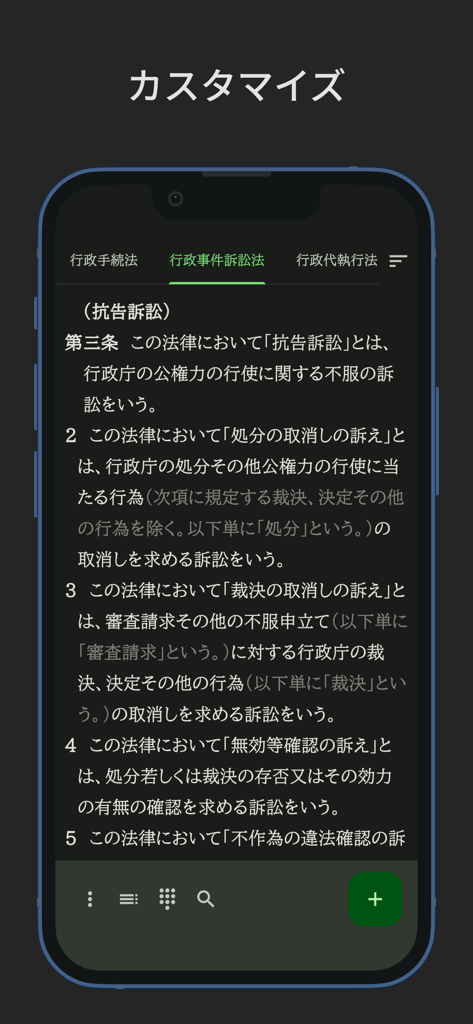 カスタマイズ

行政手続法　行政事件訴訟法　行政代執行法

（抗告訴訟）

第三条　この法律において「抗告訴訟」とは、行政庁の公権力の行使に関する不服の訴訟をいう。

2　この法律において「処分の取消しの訴え」とは、行政庁の処分その他公権力の行使に当たる行為（次項に規定する裁決、決定その他の行為を除く。以下単に「処分」という。）の取消しを求める訴訟をいう。

3　この法律において「裁決の取消しの訴え」とは、審査請求その他の不服申立て（以下単に「審査請求」という。）に対する行政庁の裁決、決定その他の行為（以下単に「裁決」という。）の取消しを求める訴訟をいう。

4　この法律において「無効等確認の訴え」とは、処分若しくは裁決の存否又はその効力の有無の確認を求める訴訟をいう。

5　この法律において「不作為の違法確認の訴

+